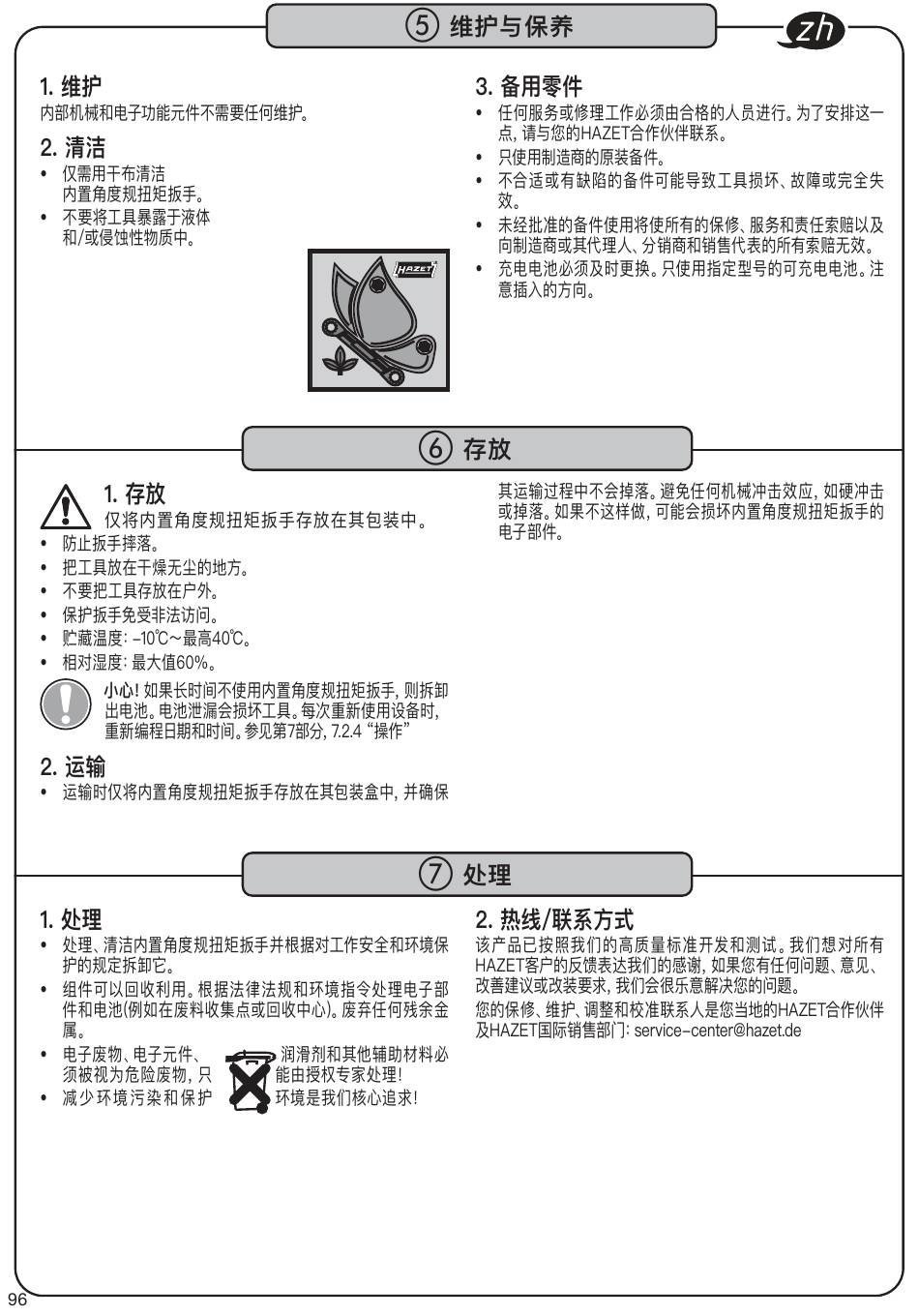 ⑤ 维护与保养

zh

1. 维护
内部机械和电子功能元件不需要任何维护。

2. 清洁
• 仅需用干布清洁内置角度规扭矩扳手。
• 不要将工具暴露于液体和/或侵蚀性物质中。

HAZET

3. 备用零件
• 任何服务或修理工作必须由合格的人员进行。为了安排这一点，请与您的HAZET合作伙伴联系。
• 只使用制造商的原装备件。
• 不合适或有缺陷的备件可能导致工具损坏、故障或完全失效。
• 未经批准的备件使用将使所有的保修、服务和责任索赔以及向制造商或其代理人、分销商和销售代表的所有索赔无效。
• 充电电池必须及时更换。只使用指定型号的可充电电池。注意插入的方向。

⑥ 存放

1. 存放
仅将内置角度规扭矩扳手存放在其包装中。
• 防止扳手摔落。
• 把工具放在干燥无尘的地方。
• 不要把工具存放在户外。
• 保护扳手免受非法访问。
• 贮藏温度: –10℃~最高40℃。
• 相对湿度: 最大值60%。

小心! 如果长时间不使用内置角度规扭矩扳手，则拆卸出电池。电池泄漏会损坏工具。每次重新使用设备时，重新编程日期和时间。参见第7部分，7.2.4 “操作”

2. 运输
• 运输时仅将内置角度规扭矩扳手存放在其包装盒中，并确保其运输过程中不会掉落。避免任何机械冲击效应，如硬冲击或掉落。如果不这样做，可能会损坏内置角度规扭矩扳手的电子部件。

⑦ 处理

1. 处理
• 处理、清洁内置角度规扭矩扳手并根据对工作安全和环境保护的规定拆卸它。
• 组件可以回收利用。根据法律法规和环境指令处理电子部件和电池(例如在废料收集点或回收中心)。废弃任何残余金属。
• 电子废物、电子元件、润滑剂和其他辅助材料必须被视为危险废物，只能由授权专家处理!
• 减少环境污染和保护环境是我们核心追求!

2. 热线/联系方式
该产品已按照我们的高质量标准开发和测试。我们想对所有HAZET客户的反馈表达我们的感谢，如果您有任何问题、意见、改善建议或改装要求，我们会很乐意解决您的问题。
您的保修、维护、调整和校准联系人是您当地的HAZET合作伙伴及HAZET国际销售部门: service-center@hazet.de

96